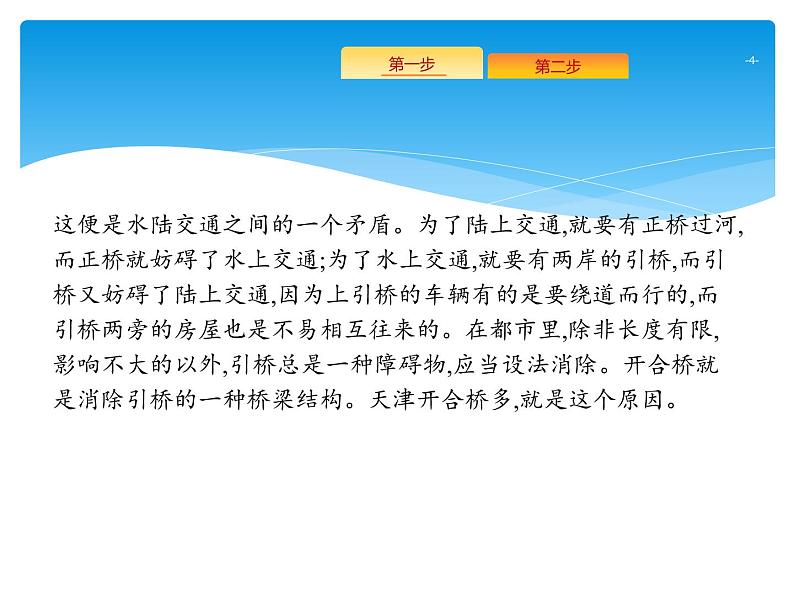 第一步

第二步

-4-

这便是水陆交通之间的一个矛盾。为了陆上交通,就要有正桥过河,而正桥就妨碍了水上交通;为了水上交通,就要有两岸的引桥,而引桥又妨碍了陆上交通,因为上引桥的车辆有的是要绕道而行的,而引桥两旁的房屋也是不易相互往来的。在都市里,除非长度有限,影响不大的以外,引桥总是一种障碍物,应当设法消除。开合桥就是消除引桥的一种桥梁结构。天津开合桥多,就是这个原因。